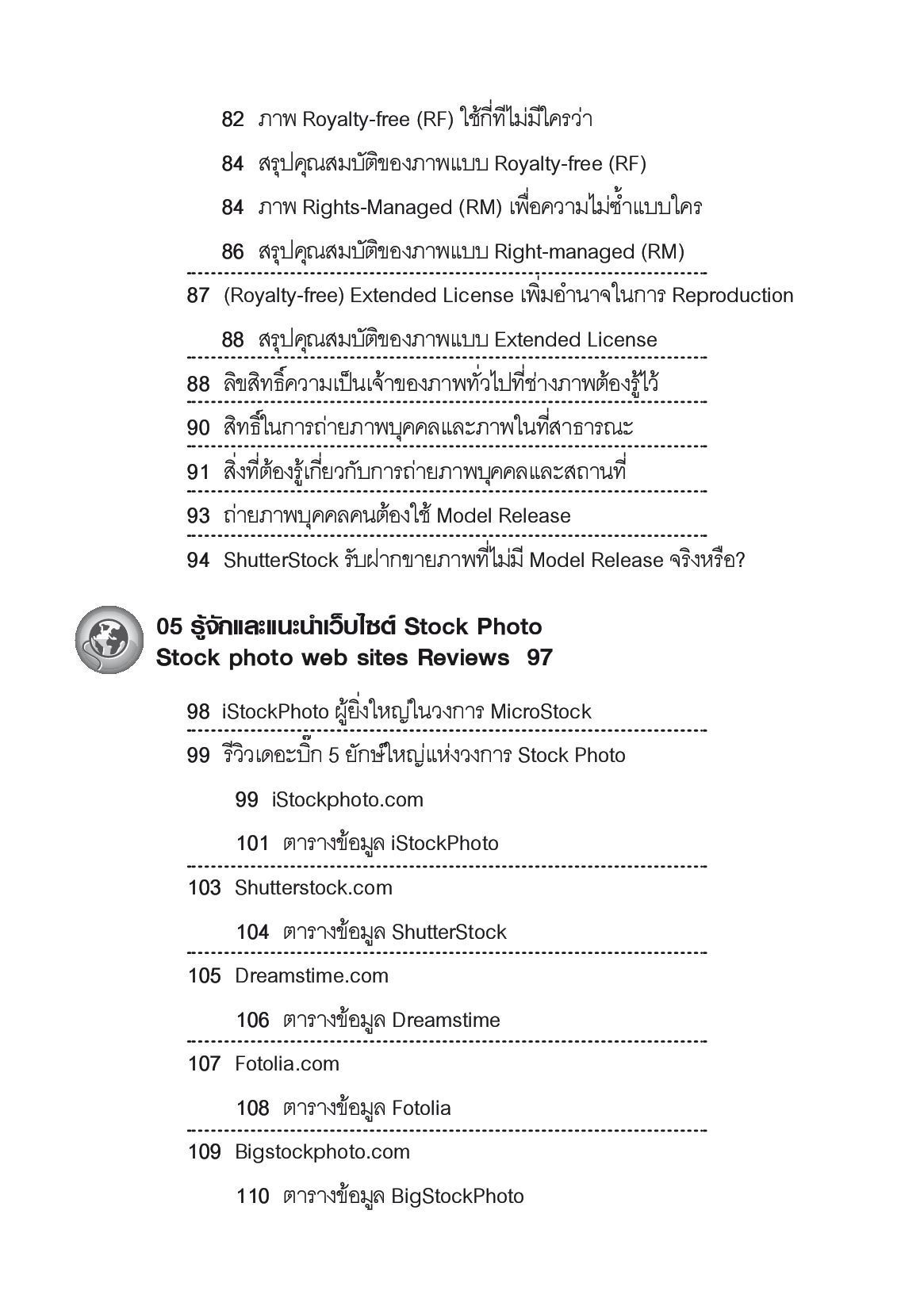 82 ภาพ Royalty-free (RF) ใช้กี่ทีไม่มีใครว่า

84 สรุปคุณสมบัติของภาพแบบ Royalty-free (RF)

84 ภาพ Rights-Managed (RM) เพื่อความไม่ซ้ำแบบใคร

86 สรุปคุณสมบัติของภาพแบบ Right-managed (RM)

87 (Royalty-free) Extended License เพิ่มอำนาจในการ Reproduction

88 สรุปคุณสมบัติของภาพแบบ Extended License

88 ลิขสิทธิ์ความเป็นเจ้าของภาพทั่วไปที่ช่างภาพต้องรู้ไว้

90 สิทธิ์ในการถ่ายภาพบุคคลและภาพในที่สาธารณะ

91 สิ่งที่ต้องรู้เกี่ยวกับการถ่ายภาพบุคคลและสถานที่

93 ถ่ายภาพบุคคลคนต้องใช้ Model Release

94 ShutterStock รับฝากขายภาพที่ไม่มี Model Release จริงหรือ?

05 รู้จักและแนะนำเว็บไซต์ Stock Photo
Stock photo web sites Reviews 97

98 iStockPhoto ผู้ยิ่งใหญ่ในวงการ MicroStock

99 รีวิวเดอะบิ๊ก 5 ยักษ์ใหญ่แห่งวงการ Stock Photo

99 iStockphoto.com

101 ตารางข้อมูล iStockPhoto

103 Shutterstock.com

104 ตารางข้อมูล ShutterStock

105 Dreamstime.com

106 ตารางข้อมูล Dreamstime

107 Fotolia.com

108 ตารางข้อมูล Fotolia

109 Bigstockphoto.com

110 ตารางข้อมูล BigStockPhoto